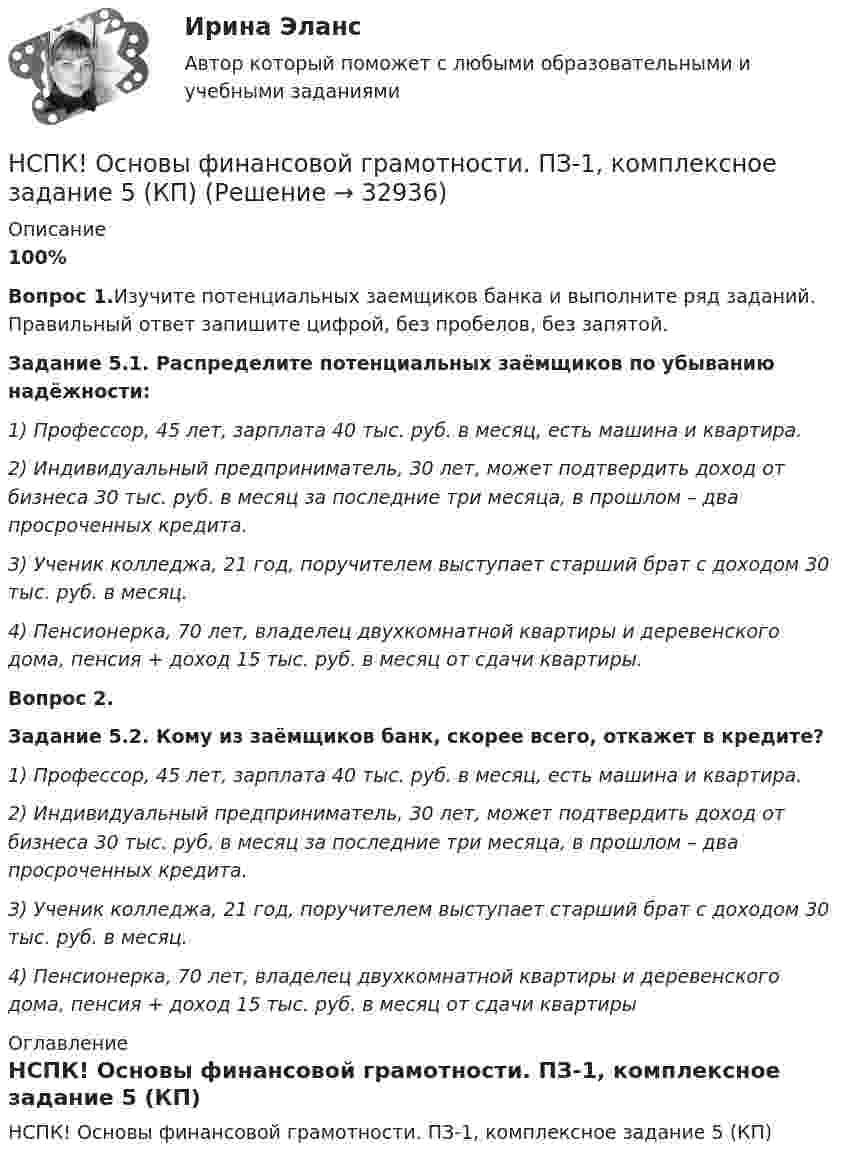 Ирина Эланс

Автор который поможет с любыми образовательными и учебными заданиями

НСПК! Основы финансовой грамотности. ПЗ-1, комплексное задание 5 (КП) (Решение → 32936)

Описание

100%

Вопрос 1.Изучите потенциальных заемщиков банка и выполните ряд заданий. Правильный ответ запишите цифрой, без пробелов, без запятой.

Задание 5.1. Распределите потенциальных заёмщиков по убыванию надёжности:

1) Профессор, 45 лет, зарплата 40 тыс. руб. в месяц, есть машина и квартира.

2) Индивидуальный предприниматель, 30 лет, может подтвердить доход от бизнеса 30 тыс. руб. в месяц за последние три месяца, в прошлом – два просроченных кредита.

3) Ученик колледжа, 21 год, поручителем выступает старший брат с доходом 30 тыс. руб. в месяц.

4) Пенсионерка, 70 лет, владелец двухкомнатной квартиры и деревенского дома, пенсия + доход 15 тыс. руб. в месяц от сдачи квартиры.

Вопрос 2.

Задание 5.2. Кому из заёмщиков банк, скорее всего, откажет в кредите?

1) Профессор, 45 лет, зарплата 40 тыс. руб. в месяц, есть машина и квартира.

2) Индивидуальный предприниматель, 30 лет, может подтвердить доход от бизнеса 30 тыс. руб. в месяц за последние три месяца, в прошлом – два просроченных кредита.

3) Ученик колледжа, 21 год, поручителем выступает старший брат с доходом 30 тыс. руб. в месяц.

4) Пенсионерка, 70 лет, владелец двухкомнатной квартиры и деревенского дома, пенсия + доход 15 тыс. руб. в месяц от сдачи квартиры

Оглавление

НСПК! Основы финансовой грамотности. ПЗ-1, комплексное задание 5 (КП)

НСПК! Основы финансовой грамотности. ПЗ-1, комплексное задание 5 (КП)